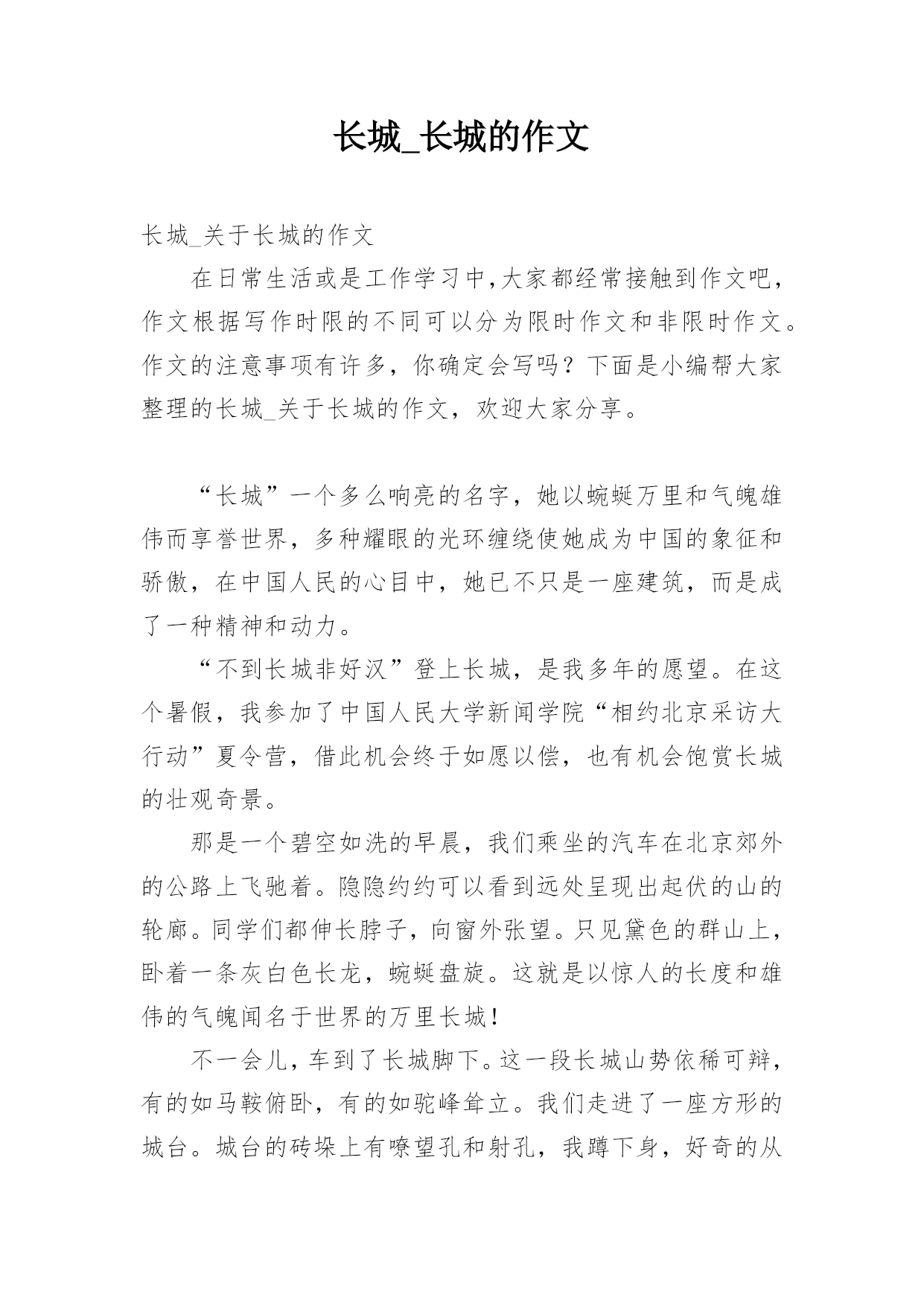 长城_长城的作文

长城_关于长城的作文

在日常生活或是工作学习中,大家都经常接触到作文吧,作文根据写作时限的不同可以分为限时作文和非限时作文。作文的注意事项有许多，你确定会写吗？下面是小编帮大家整理的长城_关于长城的作文，欢迎大家分享。

“长城”一个多么响亮的名字，她以蜿蜒万里和气魄雄伟而享誉世界，多种耀眼的光环缠绕使她成为中国的象征和骄傲，在中国人民的心目中，她已不只是一座建筑，而是成了一种精神和动力。

“不到长城非好汉”登上长城，是我多年的愿望。在这个暑假，我参加了中国人民大学新闻学院“相约北京采访大行动”夏令营，借此机会终于如愿以偿，也有机会饱赏长城的壮观奇景。

那是一个碧空如洗的早晨，我们乘坐的汽车在北京郊外的公路上飞驰着。隐隐约约可以看到远处呈现出起伏的山的轮廓。同学们都伸长脖子，向窗外张望。只见黛色的群山上，卧着一条灰白色长龙，蜿蜒盘旋。这就是以惊人的长度和雄伟的气魄闻名于世界的万里长城!

不一会儿，车到了长城脚下。这一段长城山势依稀可辩，有的如马鞍俯卧，有的如驼峰耸立。我们走进了一座方形的城台。城台的砖垛上有嘹望孔和射孔，我蹲下身，好奇的从